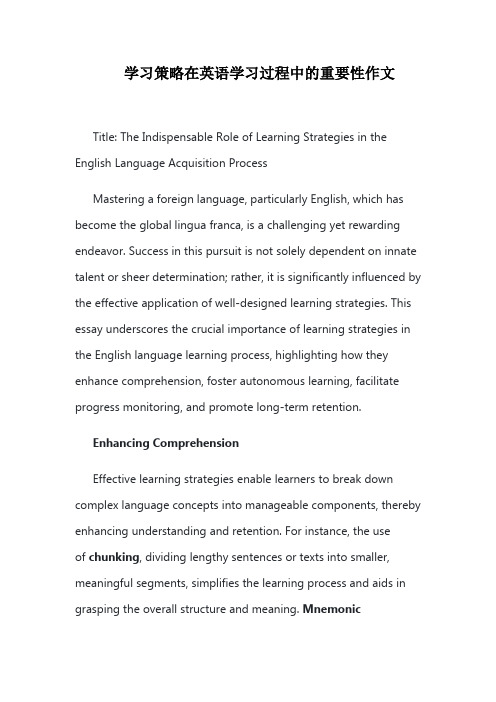 学习策略在英语学习过程中的重要性作文

Title: The Indispensable Role of Learning Strategies in the English Language Acquisition Process

Mastering a foreign language, particularly English, which has become the global lingua franca, is a challenging yet rewarding endeavor. Success in this pursuit is not solely dependent on innate talent or sheer determination; rather, it is significantly influenced by the effective application of well-designed learning strategies. This essay underscores the crucial importance of learning strategies in the English language learning process, highlighting how they enhance comprehension, foster autonomous learning, facilitate progress monitoring, and promote long-term retention.

Enhancing Comprehension

Effective learning strategies enable learners to break down complex language concepts into manageable components, thereby enhancing understanding and retention. For instance, the use of chunking, dividing lengthy sentences or texts into smaller, meaningful segments, simplifies the learning process and aids in grasping the overall structure and meaning. Mnemonic